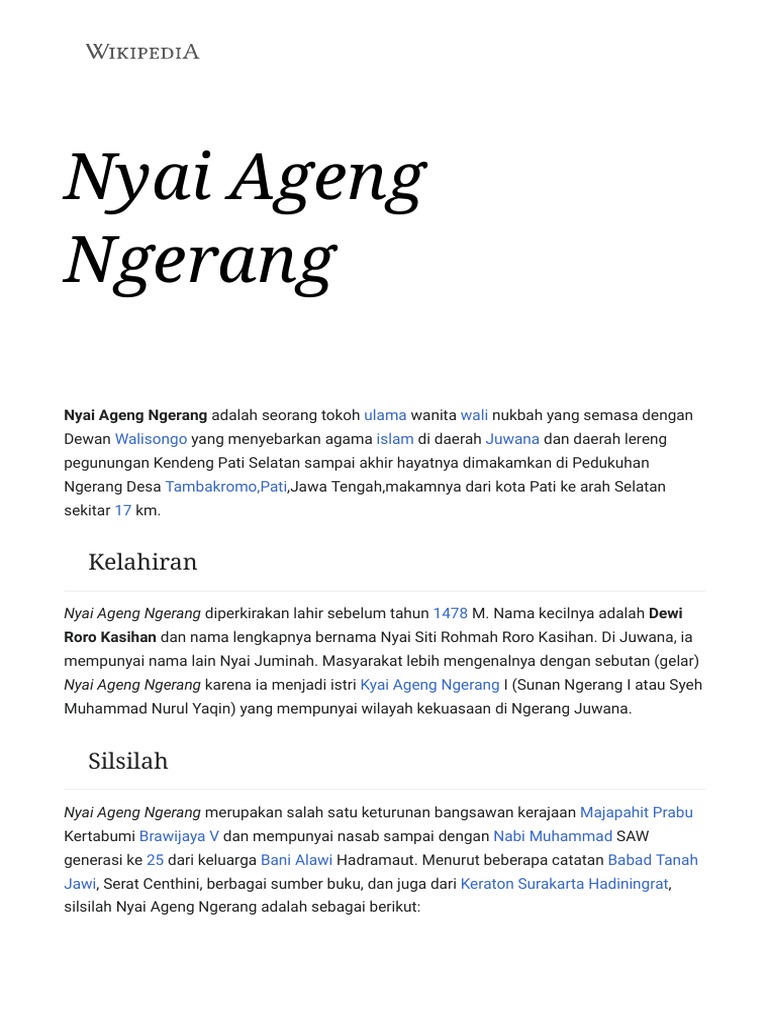 WIKIPEDIA

Nyai Ageng Ngerang

Nyai Ageng Ngerang adalah seorang tokoh ulama wanita wali nukbah yang semasa dengan Dewan Walisongo yang menyebarkan agama islam di daerah Juwana dan daerah lereng pegunungan Kendeng Pati Selatan sampai akhir hayatnya dimakamkan di Pedukuhan Ngerang Desa Tambakromo,Pati,Jawa Tengah,makamnya dari kota Pati ke arah Selatan sekitar 17 km.

Kelahiran

Nyai Ageng Ngerang diperkirakan lahir sebelum tahun 1478 M. Nama kecilnya adalah Dewi Roro Kasihan dan nama lengkapnya bernama Nyai Siti Rohmah Roro Kasihan. Di Juwana, ia mempunyai nama lain Nyai Juminah. Masyarakat lebih mengenalnya dengan sebutan (gelar) Nyai Ageng Ngerang karena ia menjadi istri Kyai Ageng Ngerang I (Sunan Ngerang I atau Syeh Muhammad Nurul Yaqin) yang mempunyai wilayah kekuasaan di Ngerang Juwana.

Silsilah

Nyai Ageng Ngerang merupakan salah satu keturunan bangsawan kerajaan Majapahit Prabu Kertabumi Brawijaya V dan mempunyai nasab sampai dengan Nabi Muhammad SAW generasi ke 25 dari keluarga Bani Alawi Hadramaut. Menurut beberapa catatan Babad Tanah Jawi, Serat Centhini, berbagai sumber buku, dan juga dari Keraton Surakarta Hadiningrat, silsilah Nyai Ageng Ngerang adalah sebagai berikut: